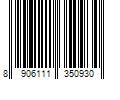 8 906111 350930